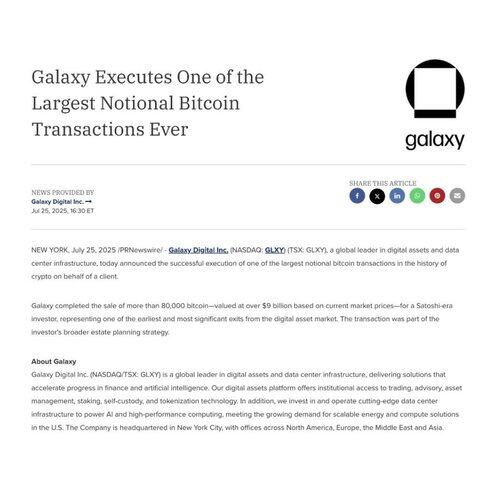 Galaxy Executes One of the Largest Notional Bitcoin Transactions Ever

galaxy

NEWS PROVIDED BY
Galaxy Digital Inc. →
Jul 25, 2025, 16:30 ET

SHARE THIS ARTICLE

NEW YORK, July 25, 2025 /PRNewswire/ - Galaxy Digital Inc. (NASDAQ: GLXY) (TSX: GLXY), a global leader in digital assets and data center infrastructure, today announced the successful execution of one of the largest notional bitcoin transactions in the history of crypto on behalf of a client.

Galaxy completed the sale of more than 80,000 bitcoin—valued at over $9 billion based on current market prices—for a Satoshi-era investor, representing one of the earliest and most significant exits from the digital asset market. The transaction was part of the investor's broader estate planning strategy.

About Galaxy
Galaxy Digital Inc. (NASDAQ/TSX: GLXY) is a global leader in digital assets and data center infrastructure, delivering solutions that accelerate progress in finance and artificial intelligence. Our digital assets platform offers institutional access to trading, advisory, asset management, staking, self-custody, and tokenization technology. In addition, we invest in and operate cutting-edge data center infrastructure to power AI and high-performance computing, meeting the growing demand for scalable energy and compute solutions in the U.S. The Company is headquartered in New York City, with offices across North America, Europe, the Middle East and Asia.